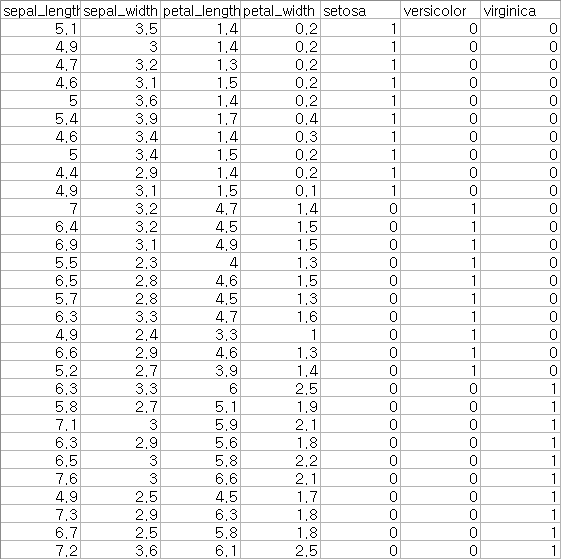 | sepal_length | sepal_width | petal_length | petal_width | setosa | versicolor | virginica |
|---|---|---|---|---|---|---|
| 5.1 | 3.5 | 1.4 | 0.2 | 1 | 0 | 0 |
| 4.9 | 3 | 1.4 | 0.2 | 1 | 0 | 0 |
| 4.7 | 3.2 | 1.3 | 0.2 | 1 | 0 | 0 |
| 4.6 | 3.1 | 1.5 | 0.2 | 1 | 0 | 0 |
| 5 | 3.6 | 1.4 | 0.2 | 1 | 0 | 0 |
| 5.4 | 3.9 | 1.7 | 0.4 | 1 | 0 | 0 |
| 4.6 | 3.4 | 1.4 | 0.3 | 1 | 0 | 0 |
| 5 | 3.4 | 1.5 | 0.2 | 1 | 0 | 0 |
| 4.4 | 2.9 | 1.4 | 0.2 | 1 | 0 | 0 |
| 4.9 | 3.1 | 1.5 | 0.1 | 1 | 0 | 0 |
| 7 | 3.2 | 4.7 | 1.4 | 0 | 1 | 0 |
| 6.4 | 3.2 | 4.5 | 1.5 | 0 | 1 | 0 |
| 6.9 | 3.1 | 4.9 | 1.5 | 0 | 1 | 0 |
| 5.5 | 2.3 | 4 | 1.3 | 0 | 1 | 0 |
| 6.5 | 2.8 | 4.6 | 1.5 | 0 | 1 | 0 |
| 5.7 | 2.8 | 4.5 | 1.3 | 0 | 1 | 0 |
| 6.3 | 3.3 | 4.7 | 1.6 | 0 | 1 | 0 |
| 4.9 | 2.4 | 3.3 | 1 | 0 | 1 | 0 |
| 6.6 | 2.9 | 4.6 | 1.3 | 0 | 1 | 0 |
| 5.2 | 2.7 | 3.9 | 1.4 | 0 | 1 | 0 |
| 6.3 | 3.3 | 6 | 2.5 | 0 | 0 | 1 |
| 5.8 | 2.7 | 5.1 | 1.9 | 0 | 0 | 1 |
| 7.1 | 3 | 5.9 | 2.1 | 0 | 0 | 1 |
| 6.3 | 2.9 | 5.6 | 1.8 | 0 | 0 | 1 |
| 6.5 | 3 | 5.8 | 2.2 | 0 | 0 | 1 |
| 7.6 | 3 | 6.6 | 2.1 | 0 | 0 | 1 |
| 4.9 | 2.5 | 4.5 | 1.7 | 0 | 0 | 1 |
| 7.3 | 2.9 | 6.3 | 1.8 | 0 | 0 | 1 |
| 6.7 | 2.5 | 5.8 | 1.8 | 0 | 0 | 1 |
| 7.2 | 3.6 | 6.1 | 2.5 | 0 | 0 | 1 |